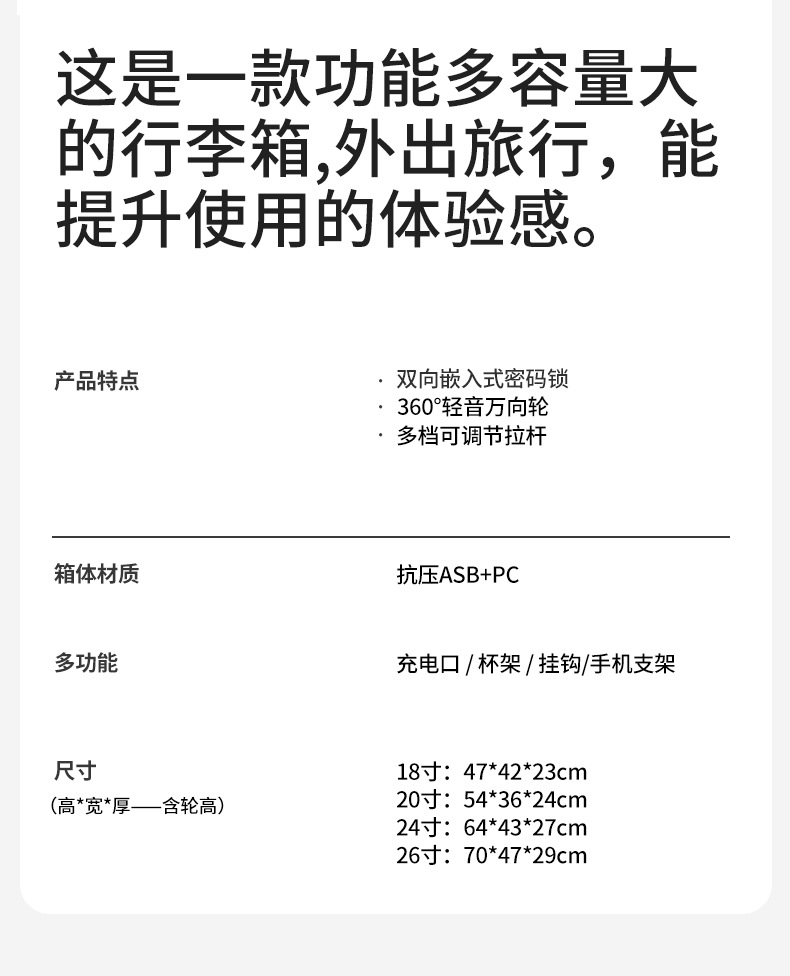 这是一款功能多容量大的行李箱,外出旅行，能提升使用的体验感。

产品特点

· 双向嵌入式密码锁
· 360°轻音万向轮
· 多档可调节拉杆

箱体材质

抗压ASB+PC

多功能

充电口 / 杯架 / 挂钩/手机支架

尺寸
(高*宽*厚——含轮高)

18寸：47*42*23cm
20寸：54*36*24cm
24寸：64*43*27cm
26寸：70*47*29cm